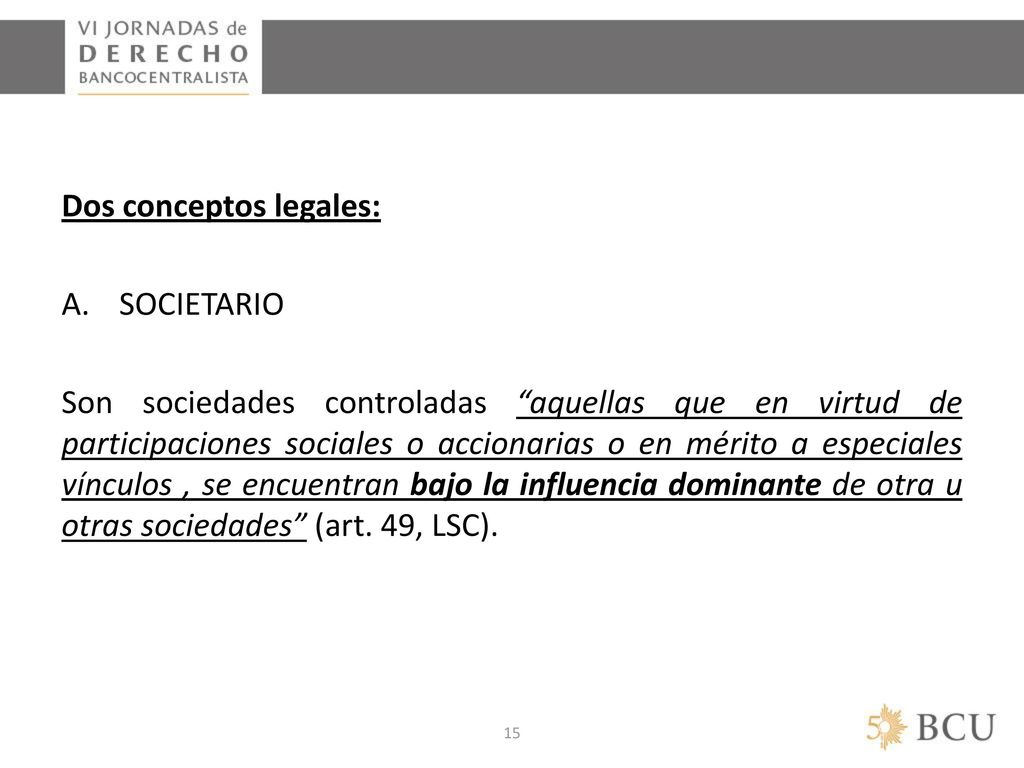 VI JORNADAS de
DERECHO
BANCOCENTRALISTA

Dos conceptos legales:

A. SOCIETARIO

Son sociedades controladas “aquellas que en virtud de participaciones sociales o accionarias o en mérito a especiales vínculos , se encuentran bajo la influencia dominante de otra u otras sociedades” (art. 49, LSC).

15

50 BCU